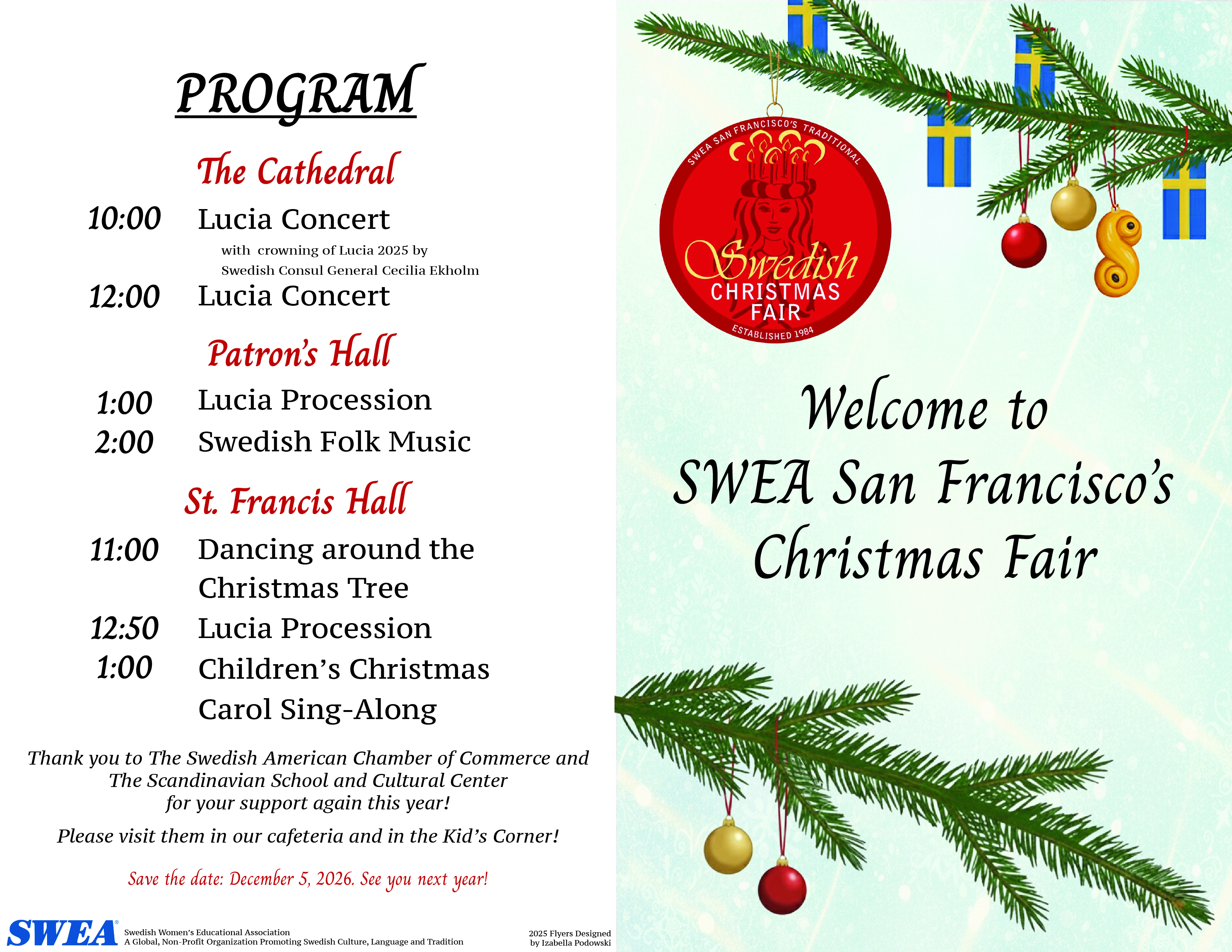 PROGRAM

The Cathedral

10:00 Lucia Concert

with crowning of Lucia 2025 by
Swedish Consul General Cecilia Ekholm

12:00 Lucia Concert

Patron's Hall

1:00 Lucia Procession

2:00 Swedish Folk Music

St. Francis Hall

11:00 Dancing around the Christmas Tree

12:50 Lucia Procession

1:00 Children's Christmas Carol Sing-Along

Thank you to The Swedish American Chamber of Commerce and The Scandinavian School and Cultural Center for your support again this year!

Please visit them in our cafeteria and in the Kid's Corner!

Save the date: December 5, 2026. See you next year!

SWEA® Swedish Women's Educational Association
A Global, Non-Profit Organization Promoting Swedish Culture, Language and Tradition

2025 Flyers Designed
by Izabella Podowski

SWEA SAN FRANCISCO'S TRADITIONAL
Swedish
CHRISTMAS
FAIR
ESTABLISHED 1984

Welcome to
SWEA San Francisco's
Christmas Fair